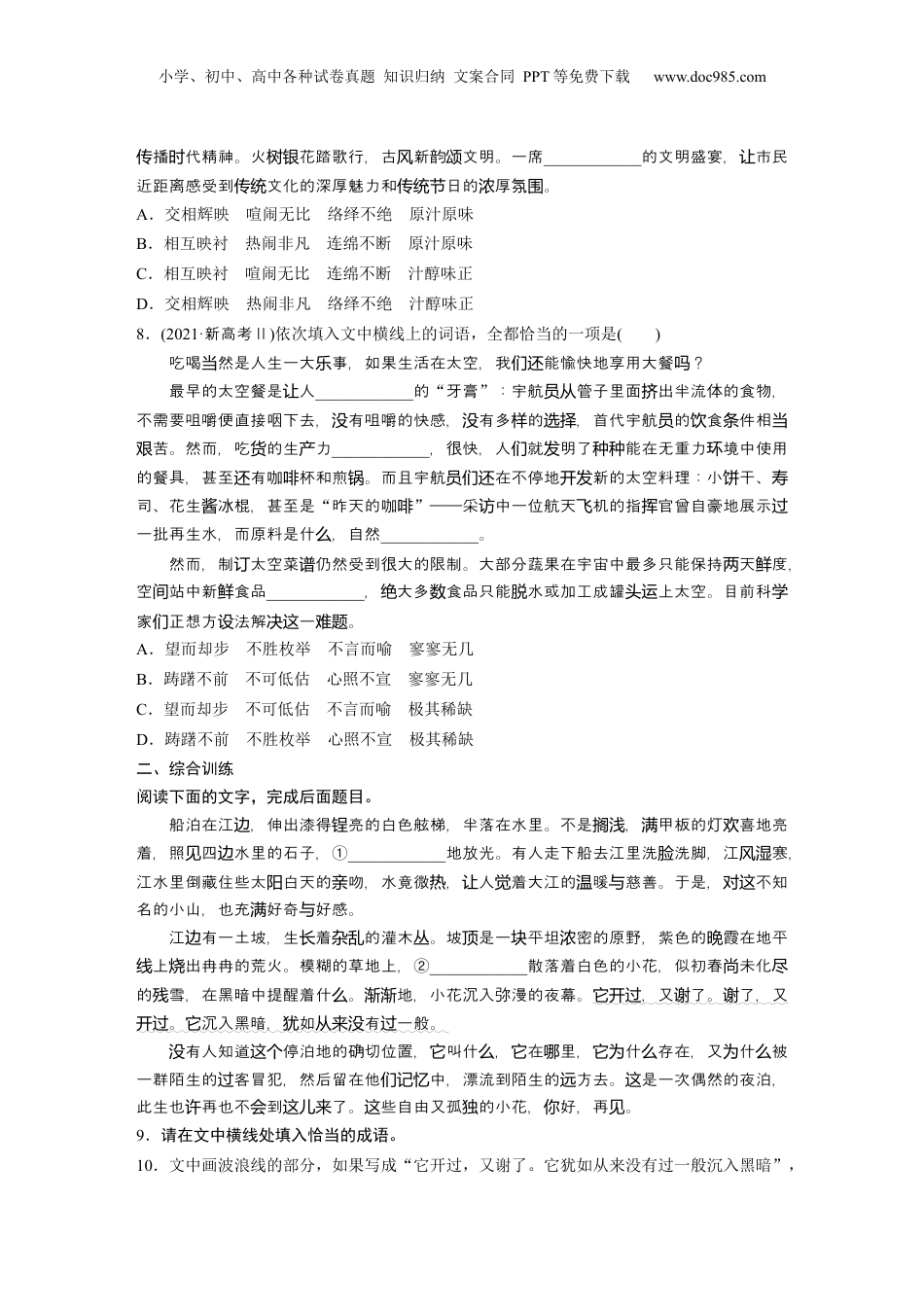 小学、初中、高中各种试卷真题 知识归纳 文案合同 PPT等免费下载 www.doc985.com

传播时代精神。火树银花踏歌行，古风新韵颂文明。一席____________的文明盛宴，让市民近距离感受到传统文化的深厚魅力和传统节日的浓厚氛围。

A．交相辉映　喧闹无比　络绎不绝　原汁原味

B．相互映衬　热闹非凡　连绵不断　原汁原味

C．相互映衬　喧闹无比　连绵不断　汁醇味正

D．交相辉映　热闹非凡　络绎不绝　汁醇味正

8．(2021·新高考Ⅱ)依次填入文中横线上的词语，全都恰当的一项是(　　)

吃喝当然是人生一大乐事，如果生活在太空，我们还能愉快地享用大餐吗？

最早的太空餐是让人____________的“牙膏”：宇航员从管子里面挤出半流体的食物，不需要咀嚼便直接咽下去，没有咀嚼的快感，没有多样的选择，首代宇航员的饮食条件相当艰苦。然而，吃货的生产力____________，很快，人们就发明了种种能在无重力环境中使用的餐具，甚至还有咖啡杯和煎锅。而且宇航员们还在不停地开发新的太空料理：小饼干、寿司、花生酱冰棍，甚至是“昨天的咖啡”——采访中一位航天飞机的指挥官曾自豪地展示过一批再生水，而原料是什么，自然____________。

然而，制订太空菜谱仍然受到很大的限制。大部分蔬果在宇宙中最多只能保持两天鲜度，空间站中新鲜食品____________，绝大多数食品只能脱水或加工成罐头运上太空。目前科学家们正想方设法解决这一难题。

A．望而却步　不胜枚举　不言而喻　寥寥无几

B．踌躇不前　不可低估　心照不宣　寥寥无几

C．望而却步　不可低估　不言而喻　极其稀缺

D．踌躇不前　不胜枚举　心照不宣　极其稀缺

二、综合训练

阅读下面的文字，完成后面题目。

船泊在江边，伸出漆得锃亮的白色舷梯，半落在水里。不是搁浅，满甲板的灯欢喜地亮着，照见四边水里的石子，①____________地放光。有人走下船去江里洗脸洗脚，江风湿寒，江水里倒藏住些太阳白天的亲吻，水竟微热，让人觉着大江的温暖与慈善。于是，对这不知名的小山，也充满好奇与好感。

江边有一土坡，生长着杂乱的灌木丛。坡顶是一块平坦浓密的原野，紫色的晚霞在地平线上烧出冉冉的荒火。模糊的草地上，②____________散落着白色的小花，似初春尚未化尽的残雪，在黑暗中提醒着什么。渐渐地，小花沉入弥漫的夜幕。它开过，又谢了。谢了，又开过。它沉入黑暗，犹如从来没有过一般。

没有人知道这个停泊地的确切位置，它叫什么，它在哪里，它为什么存在，又为什么被一群陌生的过客冒犯，然后留在他们记忆中，漂流到陌生的远方去。这是一次偶然的夜泊，此生也许再也不会到这儿来了。这些自由又孤独的小花，你好，再见。

9．请在文中横线处填入恰当的成语。

10．文中画波浪线的部分，如果写成“它开过，又谢了。它犹如从来没有过一般沉入黑暗”，